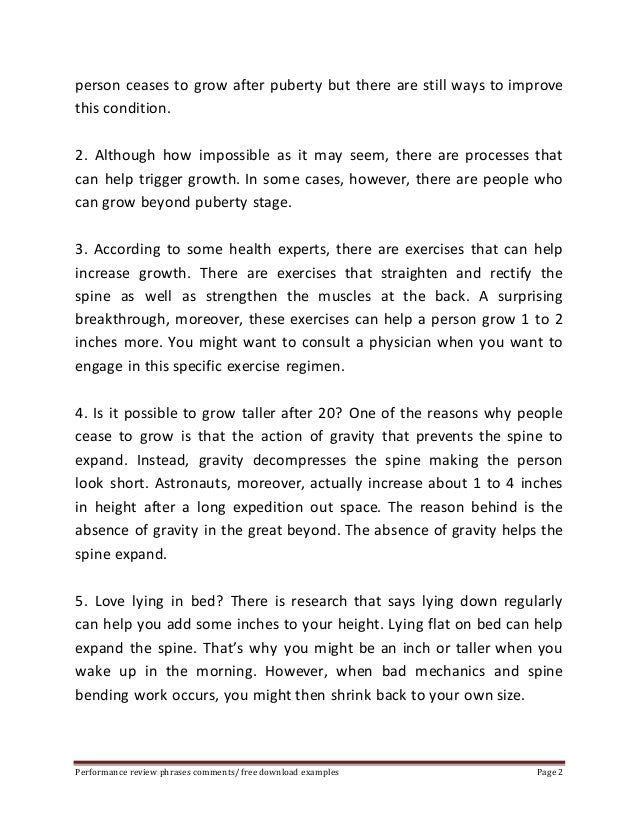 person ceases to grow after puberty but there are still ways to improve this condition.

2. Although how impossible as it may seem, there are processes that can help trigger growth. In some cases, however, there are people who can grow beyond puberty stage.

3. According to some health experts, there are exercises that can help increase growth. There are exercises that straighten and rectify the spine as well as strengthen the muscles at the back. A surprising breakthrough, moreover, these exercises can help a person grow 1 to 2 inches more. You might want to consult a physician when you want to engage in this specific exercise regimen.

4. Is it possible to grow taller after 20? One of the reasons why people cease to grow is that the action of gravity that prevents the spine to expand. Instead, gravity decompresses the spine making the person look short. Astronauts, moreover, actually increase about 1 to 4 inches in height after a long expedition out space. The reason behind is the absence of gravity in the great beyond. The absence of gravity helps the spine expand.

5. Love lying in bed? There is research that says lying down regularly can help you add some inches to your height. Lying flat on bed can help expand the spine. That's why you might be an inch or taller when you wake up in the morning. However, when bad mechanics and spine bending work occurs, you might then shrink back to your own size.

Performance review phrases comments/ free download examples

Page 2